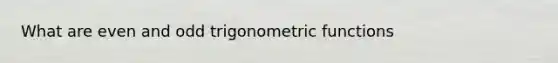 What are even and odd trigonometric functions